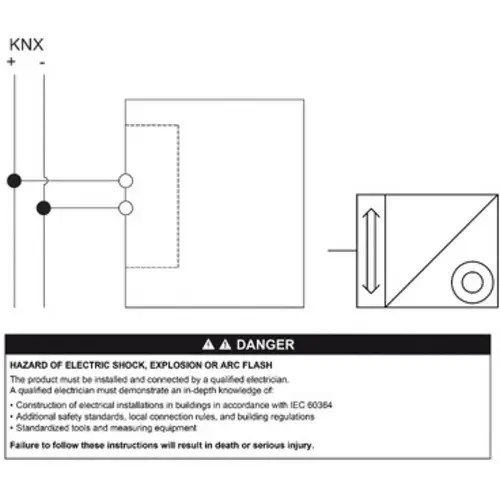 KNX
+ -

DANGER

HAZARD OF ELECTRIC SHOCK, EXPLOSION OR ARC FLASH

The product must be installed and connected by a qualified electrician.
A qualified electrician must demonstrate an in-depth knowledge of:

• Construction of electrical installations in buildings in accordance with IEC 60364
• Additional safety standards, local connection rules, and building regulations
• Standardized tools and measuring equipment

Failure to follow these instructions will result in death or serious injury.